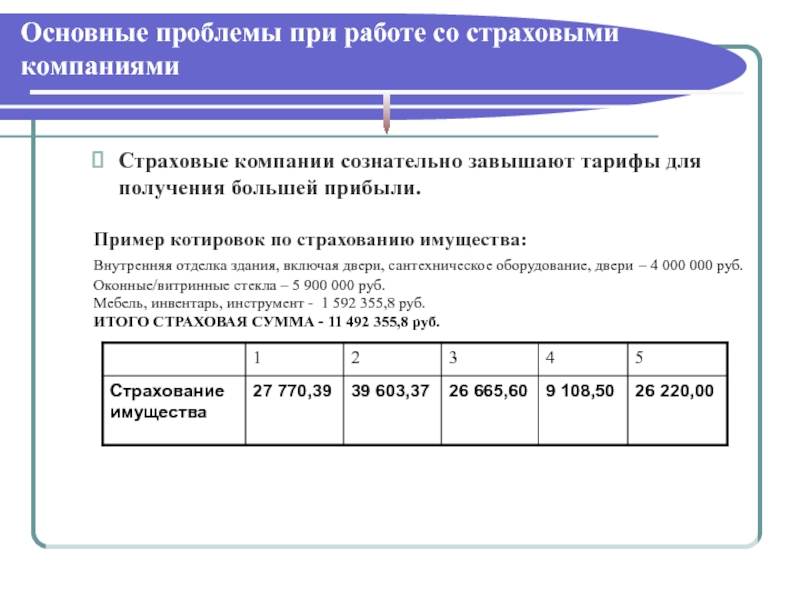 Основные проблемы при работе со страховыми компаниями

Страховые компании сознательно завышают тарифы для получения большей прибыли.

Пример котировок по страхованию имущества:

Внутренняя отделка здания, включая двери, сантехническое оборудование, двери – 4 000 000 руб.
Оконные/витринные стекла – 5 900 000 руб.
Мебель, инвентарь, инструмент - 1 592 355,8 руб.
ИТОГО СТРАХОВАЯ СУММА - 11 492 355,8 руб.

| | 1 | 2 | 3 | 4 | 5 |
|---|---|---|---|---|---|
| Страхование имущества | 27 770,39 | 39 603,37 | 26 665,60 | 9 108,50 | 26 220,00 |